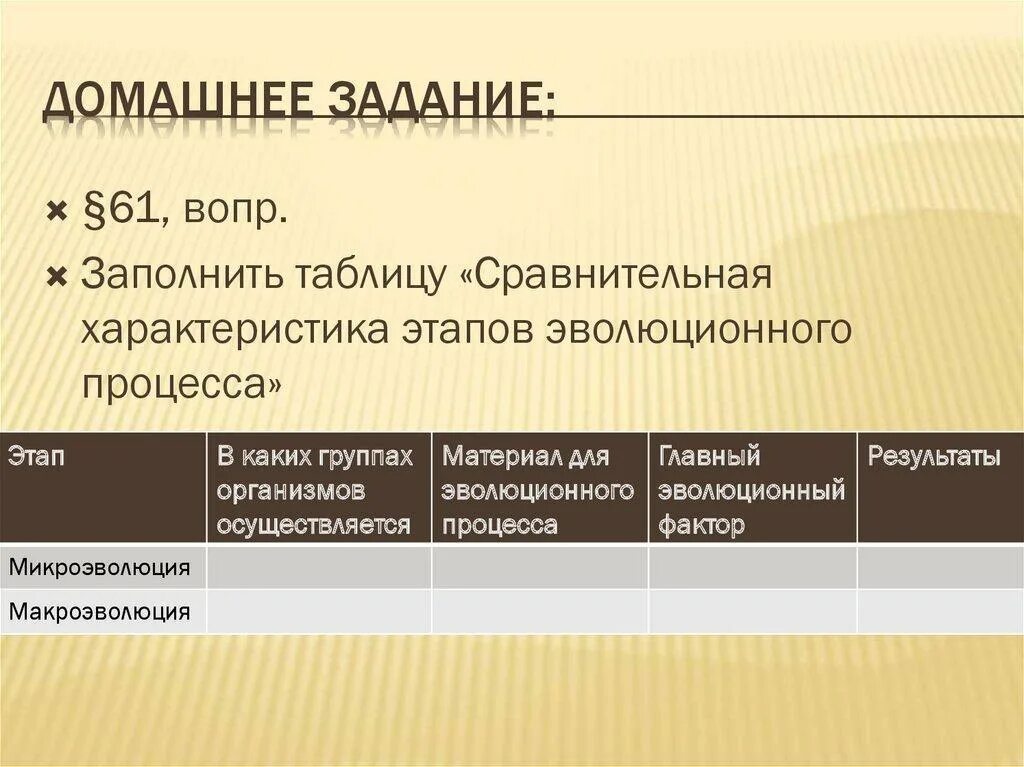 ДОМАШНЕЕ ЗАДАНИЕ:

§61, вопр.

Заполнить таблицу «Сравнительная характеристика этапов эволюционного процесса»

| Этап | В каких группах организмов осуществляется | Материал для эволюционного процесса | Главный эволюционный фактор | Результаты |
|---|---|---|---|---|
| Микроэволюция | | | | |
| Макроэволюция | | | | |